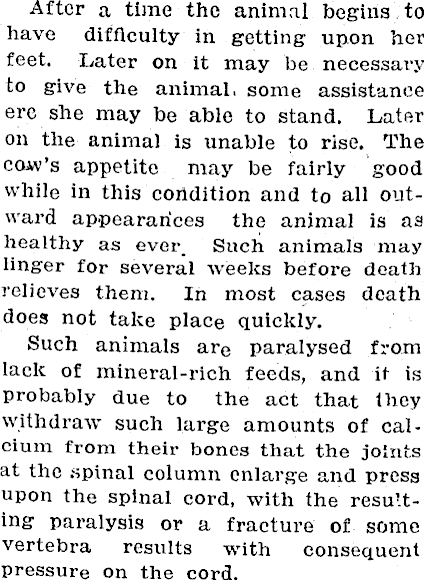 After a time the animal begins to have difficulty in getting upon her feet. Later on it may be necessary to give the animal, some assistance ere she may be able to stand. Later on the animal is unable to rise. The cow's appetite may be fairly good while in this condition and to all outward appearances the animal is as healthy as ever. Such animals may linger for several weeks before death relieves them. In most cases death does not take place quickly.

Such animals are paralysed from lack of mineral-rich feeds, and it is probably due to the act that they withdraw such large amounts of calcium from their bones that the joints at the spinal column enlarge and press upon the spinal cord, with the resulting paralysis or a fracture of some vertebra results with consequent pressure on the cord.